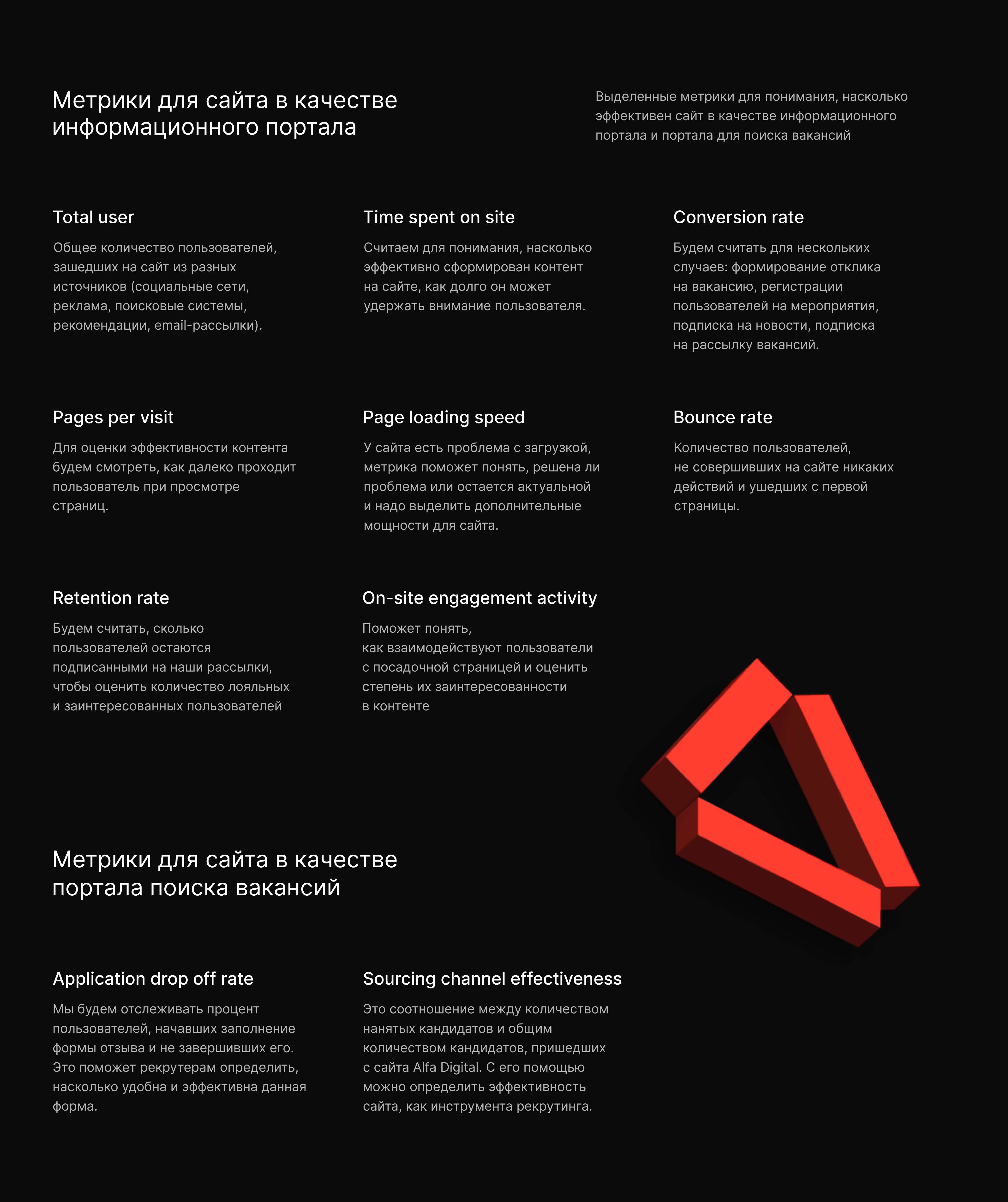 Метрики для сайта в качестве информационного портала

Выделенные метрики для понимания, насколько эффективен сайт в качестве информационного портала и портала для поиска вакансий

Total user

Общее количество пользователей, зашедших на сайт из разных источников (социальные сети, реклама, поисковые системы, рекомендации, email-рассылки).

Time spent on site

Считаем для понимания, насколько эффективно сформирован контент на сайте, как долго он может удержать внимание пользователя.

Conversion rate

Будем считать для нескольких случаев: формирование отклика на вакансию, регистрации пользователей на мероприятия, подписка на новости, подписка на рассылку вакансий.

Pages per visit

Для оценки эффективности контента будем смотреть, как далеко проходит пользователь при просмотре страниц.

Page loading speed

У сайта есть проблема с загрузкой, метрика поможет понять, решена ли проблема или остается актуальной и надо выделить дополнительные мощности для сайта.

Bounce rate

Количество пользователей, не совершивших на сайте никаких действий и ушедших с первой страницы.

Retention rate

Будем считать, сколько пользователей остаются подписанными на наши рассылки, чтобы оценить количество лояльных и заинтересованных пользователей

On-site engagement activity

Поможет понять, как взаимодействуют пользователи с посадочной страницей и оценить степень их заинтересованности в контенте

Метрики для сайта в качестве портала поиска вакансий

Application drop off rate

Мы будем отслеживать процент пользователей, начавших заполнение формы отзыва и не завершивших его. Это поможет рекрутерам определить, насколько удобна и эффективна данная форма.

Sourcing channel effectiveness

Это соотношение между количеством нанятых кандидатов и общим количеством кандидатов, пришедших с сайта Alfa Digital. С его помощью можно определить эффективность сайта, как инструмента рекрутинга.